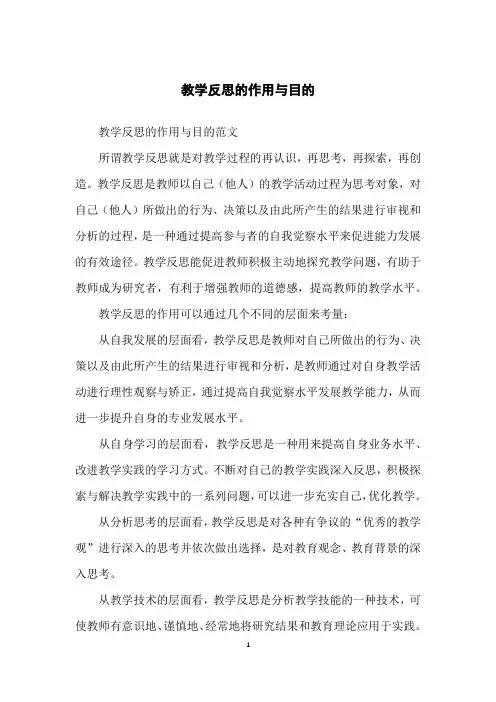 教学反思的作用与目的

教学反思的作用与目的范文

所谓教学反思就是对教学过程的再认识，再思考，再探索，再创造。教学反思是教师以自己（他人）的教学活动过程为思考对象，对自己（他人）所做出的行为、决策以及由此所产生的结果进行审视和分析的过程，是一种通过提高参与者的自我觉察水平来促进能力发展的有效途径。教学反思能促进教师积极主动地探究教学问题，有助于教师成为研究者，有利于增强教师的道德感，提高教师的教学水平。

教学反思的作用可以通过几个不同的层面来考量：

从自我发展的层面看，教学反思是教师对自己所做出的行为、决策以及由此所产生的结果进行审视和分析，是教师通过对自身教学活动进行理性观察与矫正，通过提高自我觉察水平发展教学能力，从而进一步提升自身的专业发展水平。

从自身学习的层面看，教学反思是一种用来提高自身业务水平、改进教学实践的学习方式。不断对自己的教学实践深入反思，积极探索与解决教学实践中的一系列问题，可以进一步充实自己，优化教学。

从分析思考的层面看，教学反思是对各种有争议的“优秀的教学观”进行深入的思考并依次做出选择，是对教育观念、教育背景的深入思考。

从教学技术的层面看，教学反思是分析教学技能的一种技术，可使教师有意识地、谨慎地、经常地将研究结果和教育理论应用于实践。

1